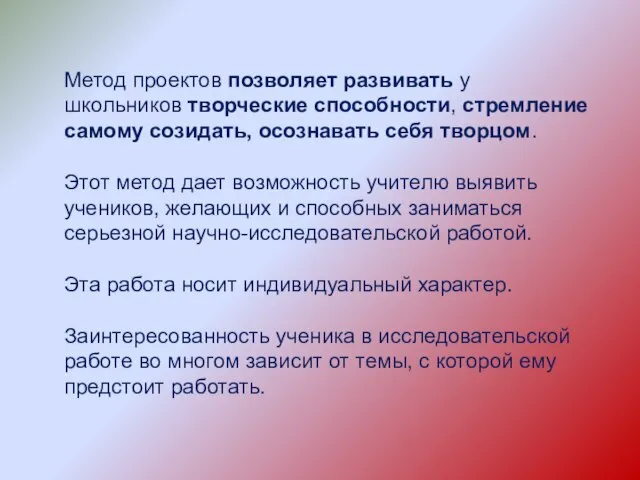 Метод проектов позволяет развивать у школьников творческие способности, стремление самому созидать, осознавать себя творцом.

Этот метод дает возможность учителю выявить учеников, желающих и способных заниматься серьезной научно-исследовательской работой.

Эта работа носит индивидуальный характер.

Заинтересованность ученика в исследовательской работе во многом зависит от темы, с которой ему предстоит работать.